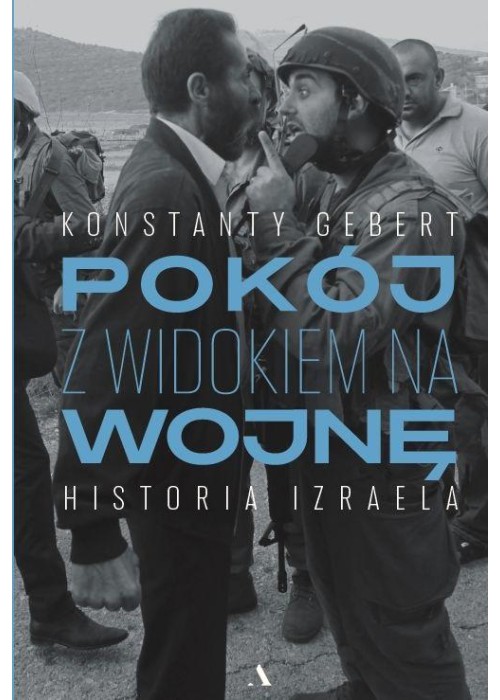 KONSTANTY GEBERT

POKÓJ
Z WIDOKIEM NA
WOJNĘ

HISTORIA IZRAELA

A